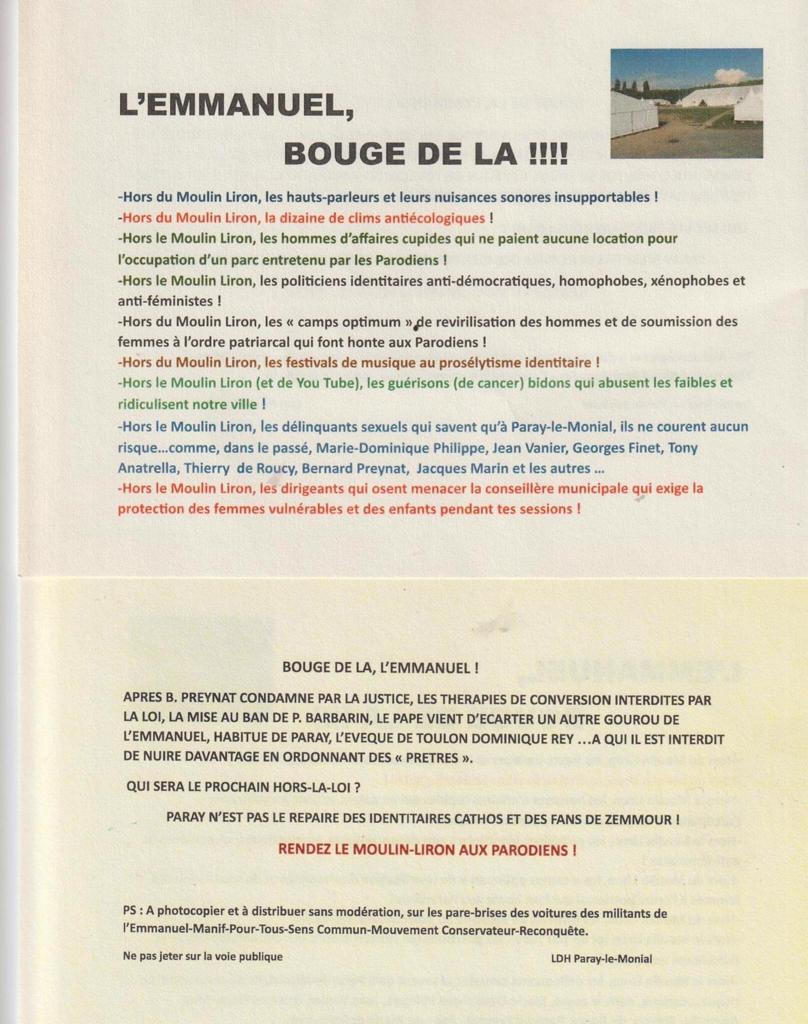 L'EMMANUEL,

BOUGE DE LA !!!!

-Hors du Moulin Liron, les hauts-parleurs et leurs nuisances sonores insupportables !
-Hors du Moulin Liron, la dizaine de clims antiécologiques !
-Hors le Moulin Liron, les hommes d'affaires cupides qui ne paient aucune location pour l'occupation d'un parc entretenu par les Parodiens !
-Hors le Moulin Liron, les politiciens identitaires anti-démocratiques, homophobes, xénophobes et anti-féministes !
-Hors du Moulin Liron, les « camps optimum » de revirilisation des hommes et de soumission des femmes à l'ordre patriarcal qui font honte aux Parodiens !
-Hors du Moulin Liron, les festivals de musique au prosélytisme identitaire !
-Hors le Moulin Liron (et de You Tube), les guérisons (de cancer) bidons qui abusent les faibles et ridiculisent notre ville !
-Hors le Moulin Liron, les délinquants sexuels qui savent qu'à Paray-le-Monial, ils ne courent aucun risque...comme, dans le passé, Marie-Dominique Philippe, Jean Vanier, Georges Finet, Tony Anatrella, Thierry de Roucy, Bernard Preynat, Jacques Marin et les autres ...
-Hors le Moulin Liron, les dirigeants qui osent menacer la conseillère municipale qui exige la protection des femmes vulnérables et des enfants pendant tes sessions !

BOUGE DE LA, L'EMMANUEL !

APRES B. PREYNAT CONDAMNE PAR LA JUSTICE, LES THERAPIES DE CONVERSION INTERDITES PAR LA LOI, LA MISE AU BAN DE P. BARBARIN, LE PAPE VIENT D'ECARTER UN AUTRE GOUROU DE L'EMMANUEL, HABITUE DE PARAY, L'EVEQUE DE TOULON DOMINIQUE REY ...A QUI IL EST INTERDIT DE NUIRE DAVANTAGE EN ORDONNANT DES « PRETRES ».

QUI SERA LE PROCHAIN HORS-LA-LOI ?

PARAY N'EST PAS LE REPAIRE DES IDENTITAIRES CATHOS ET DES FANS DE ZEMMOUR !

RENDEZ LE MOULIN-LIRON AUX PARODIENS !

PS : A photocopier et à distribuer sans modération, sur les pare-brises des voitures des militants de l'Emmanuel-Manif-Pour-Tous-Sens Commun-Mouvement Conservateur-Reconquête.

Ne pas jeter sur la voie publique

LDH Paray-le-Monial